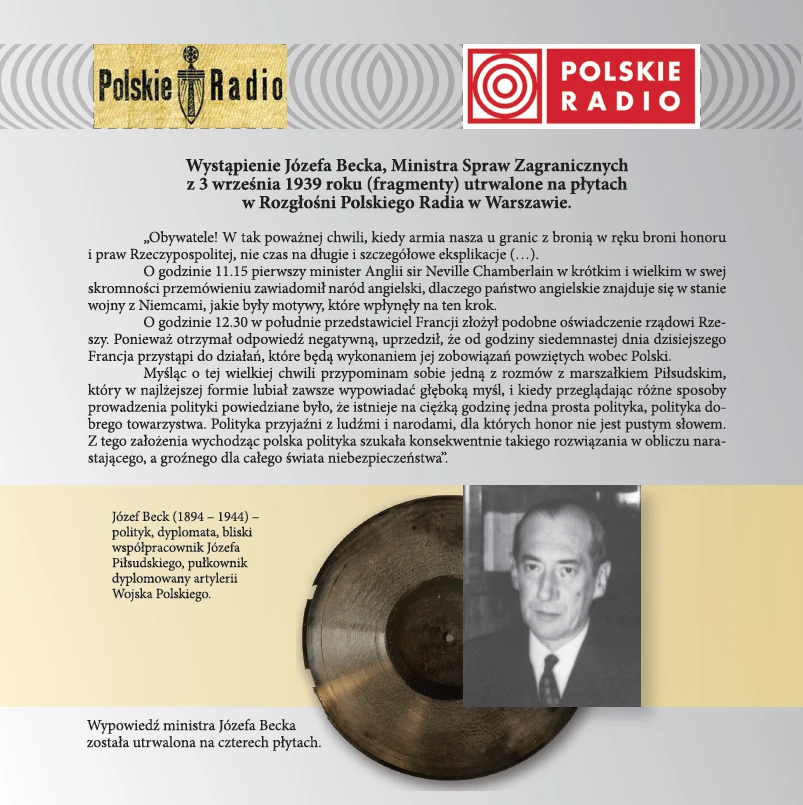 Polskie Radio

POLSKIE RADIO

Wystąpienie Józefa Becka, Ministra Spraw Zagranicznych z 3 września 1939 roku (fragmenty) utrwalone na płytach w Rozgłośni Polskiego Radia w Warszawie.

„Obywatele! W tak poważnej chwili, kiedy armia nasza u granic z bronią w ręku broni honoru i praw Rzeczypospolitej, nie czas na długie i szczegółowe eksplikacje (…).

O godzinie 11.15 pierwszy minister Anglii sir Neville Chamberlain w krótkim i wielkim w swej skromności przemówieniu zawiadomił naród angielski, dlaczego państwo angielskie znajduje się w stanie wojny z Niemcami, jakie były motywy, które wpłynęły na ten krok.

O godzinie 12.30 w południe przedstawiciel Francji złożył podobne oświadczenie rządowi Rzeszy. Ponieważ otrzymał odpowiedź negatywną, uprzedził, że od godziny siedemnastej dnia dzisiejszego Francja przystąpi do działań, które będą wykonaniem jej zobowiązań powziętych wobec Polski.

Myśląc o tej wielkiej chwili przypominam sobie jedną z rozmów z marszałkiem Piłsudskim, który w najlżejszej formie lubiał zawsze wypowiadać głęboką myśl, i kiedy przeglądając różne sposoby prowadzenia polityki powiedziane było, że istnieje na ciężką godzinę jedna prosta polityka, polityka dobrego towarzystwa. Polityka przyjaźni z ludźmi i narodami, dla których honor nie jest pustym słowem. Z tego założenia wychodząc polska polityka szukała konsekwentnie takiego rozwiązania w obliczu narastającego, a groźnego dla całego świata niebezpieczeństwa".

Józef Beck (1894 – 1944) – polityk, dyplomata, bliski współpracownik Józefa Piłsudskiego, pułkownik dyplomowany artylerii Wojska Polskiego.

Wypowiedź ministra Józefa Becka została utrwalona na czterech płytach.